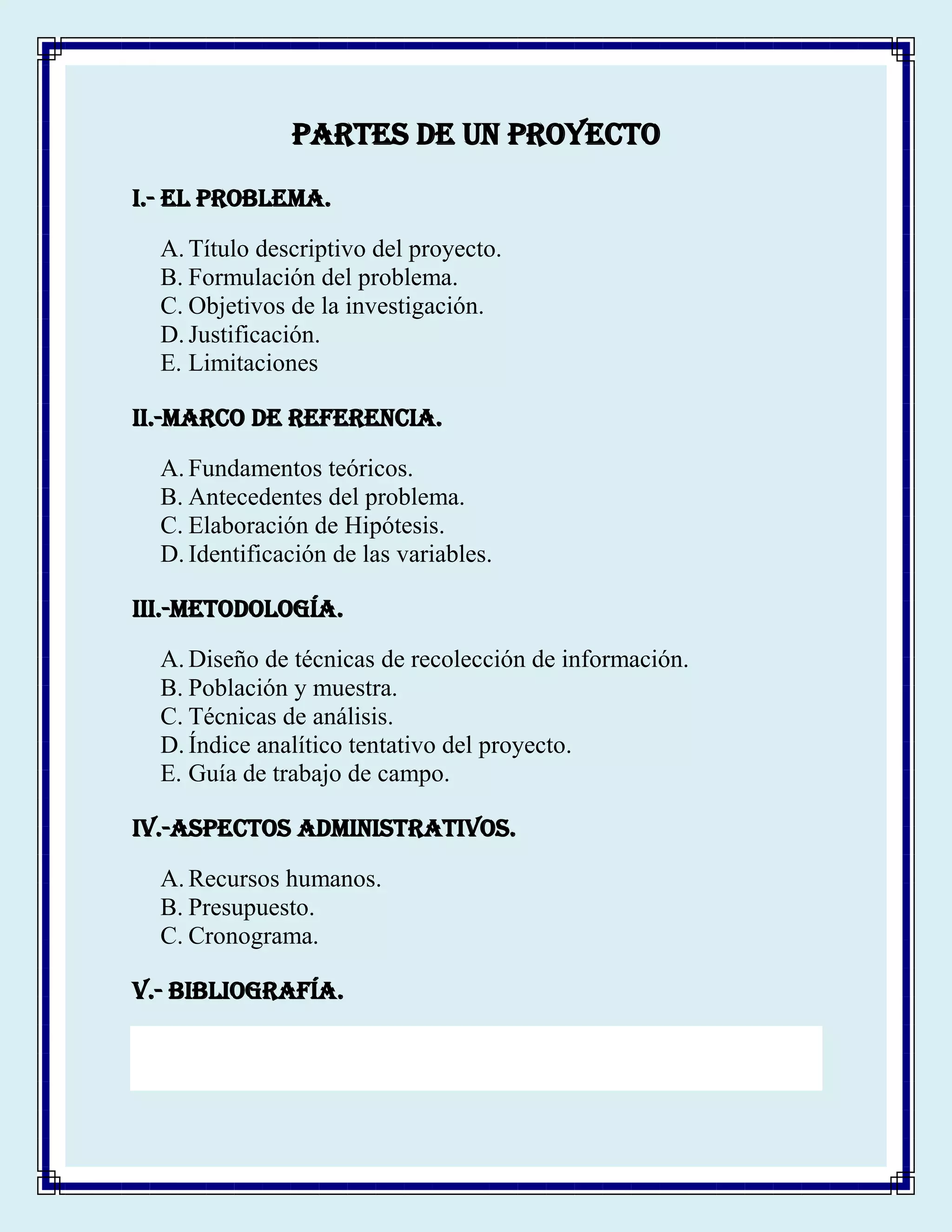 PARTES DE UN PROYECTO

I.- EL PROBLEMA.

A. Título descriptivo del proyecto.
B. Formulación del problema.
C. Objetivos de la investigación.
D. Justificación.
E. Limitaciones

II.-MARCO DE REFERENCIA.

A. Fundamentos teóricos.
B. Antecedentes del problema.
C. Elaboración de Hipótesis.
D. Identificación de las variables.

III.-METODOLOGÍA.

A. Diseño de técnicas de recolección de información.
B. Población y muestra.
C. Técnicas de análisis.
D. Índice analítico tentativo del proyecto.
E. Guía de trabajo de campo.

IV.-ASPECTOS ADMINISTRATIVOS.

A. Recursos humanos.
B. Presupuesto.
C. Cronograma.

V.- BIBLIOGRAFÍA.